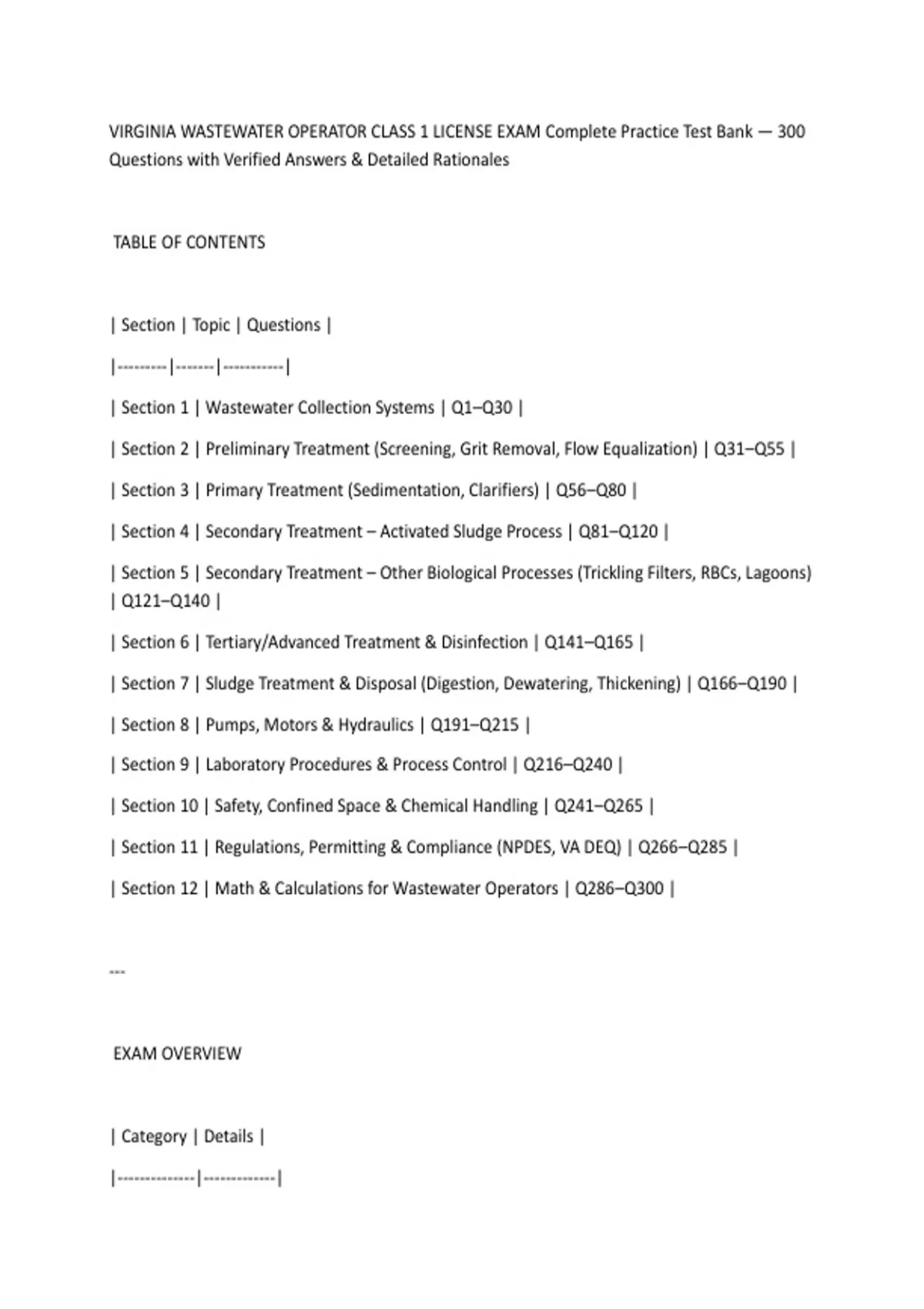 VIRGINIA WASTEWATER OPERATOR CLASS 1 LICENSE EXAM Complete Practice Test Bank — 300 Questions with Verified Answers & Detailed Rationales

TABLE OF CONTENTS

| Section | Topic | Questions |
|---------|-------|-----------|
| Section 1 | Wastewater Collection Systems | Q1–Q30 |
| Section 2 | Preliminary Treatment (Screening, Grit Removal, Flow Equalization) | Q31–Q55 |
| Section 3 | Primary Treatment (Sedimentation, Clarifiers) | Q56–Q80 |
| Section 4 | Secondary Treatment – Activated Sludge Process | Q81–Q120 |
| Section 5 | Secondary Treatment – Other Biological Processes (Trickling Filters, RBCs, Lagoons) | Q121–Q140 |
| Section 6 | Tertiary/Advanced Treatment & Disinfection | Q141–Q165 |
| Section 7 | Sludge Treatment & Disposal (Digestion, Dewatering, Thickening) | Q166–Q190 |
| Section 8 | Pumps, Motors & Hydraulics | Q191–Q215 |
| Section 9 | Laboratory Procedures & Process Control | Q216–Q240 |
| Section 10 | Safety, Confined Space & Chemical Handling | Q241–Q265 |
| Section 11 | Regulations, Permitting & Compliance (NPDES, VA DEQ) | Q266–Q285 |
| Section 12 | Math & Calculations for Wastewater Operators | Q286–Q300 |

---

EXAM OVERVIEW

| Category | Details |
|--------------|-------------|